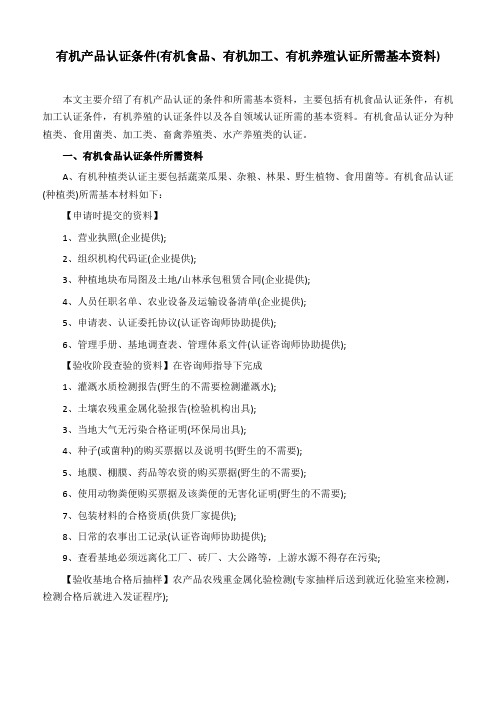 有机产品认证条件(有机食品、有机加工、有机养殖认证所需基本资料)

本文主要介绍了有机产品认证的条件和所需基本资料，主要包括有机食品认证条件，有机加工认证条件，有机养殖的认证条件以及各自领域认证所需的基本资料。有机食品认证分为种植类、食用菌类、加工类、畜禽养殖类、水产养殖类的认证。

一、有机食品认证条件所需资料

A、有机种植类认证主要包括蔬菜瓜果、杂粮、林果、野生植物、食用菌等。有机食品认证(种植类)所需基本材料如下：

【申请时提交的资料】

1、营业执照(企业提供);

2、组织机构代码证(企业提供);

3、种植地块布局图及土地/山林承包租赁合同(企业提供);

4、人员任职名单、农业设备及运输设备清单(企业提供);

5、申请表、认证委托协议(认证咨询师协助提供);

6、管理手册、基地调查表、管理体系文件(认证咨询师协助提供);

【验收阶段查验的资料】在咨询师指导下完成

1、灌溉水质检测报告(野生的不需要检测灌溉水);

2、土壤农残重金属化验报告(检验机构出具);

3、当地大气无污染合格证明(环保局出具);

4、种子(或菌种)的购买票据以及说明书(野生的不需要);

5、地膜、棚膜、药品等农资的购买票据(野生的不需要);

6、使用动物粪便购买票据及该粪便的无害化证明(野生的不需要);

7、包装材料的合格资质(供货厂家提供);

8、日常的农事出工记录(认证咨询师协助提供);

9、查看基地必须远离化工厂、砖厂、大公路等，上游水源不得存在污染;

【验收基地合格后抽样】农产品农残重金属化验检测(专家抽样后送到就近化验室来检测，检测合格后就进入发证程序);